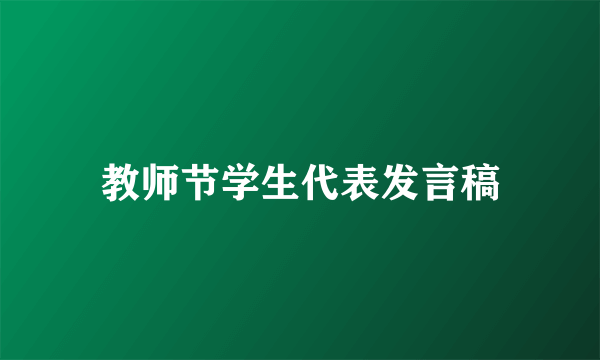 教师节学生代表发言稿